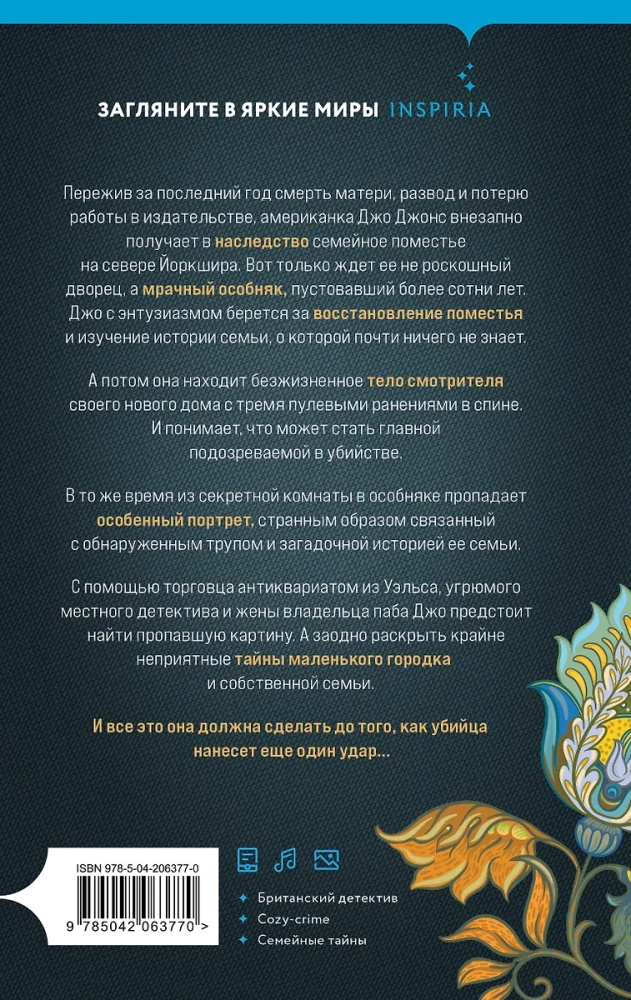 ЗАГЛЯНИТЕ В ЯРКИЕ МИРЫ INSPIRIA

Пережив за последний год смерть матери, развод и потерю работы в издательстве, американка Джо Джонс внезапно получает в наследство семейное поместье на севере Йоркшира. Вот только ждет ее не роскошный дворец, а мрачный особняк, пустовавший более сотни лет. Джо с энтузиазмом берется за восстановление поместья и изучение истории семьи, о которой почти ничего не знает.

А потом она находит безжизненное тело смотрителя своего нового дома с тремя пулевыми ранениями в спине. И понимает, что может стать главной подозреваемой в убийстве.

В то же время из секретной комнаты в особняке пропадает особенный портрет, странным образом связанный с обнаруженным трупом и загадочной историей ее семьи.

С помощью торговца антиквариатом из Уэльса, угрюмого местного детектива и жены владельца паба Джо предстоит найти пропавшую картину. А заодно раскрыть крайне неприятные тайны маленького городка и собственной семьи.

И все это она должна сделать до того, как убийца нанесет еще один удар...

ISBN 978-5-04-206377-0

9 785042 063770 >

Британский детектив
Cozy-crime
Семейные тайны